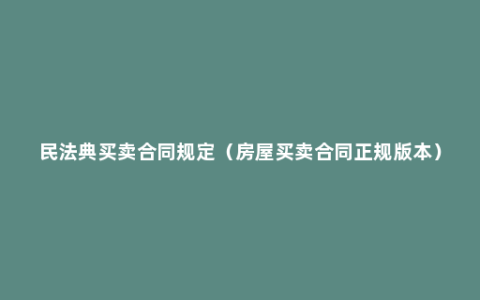 民法典买卖合同规定（房屋买卖合同正规版本）